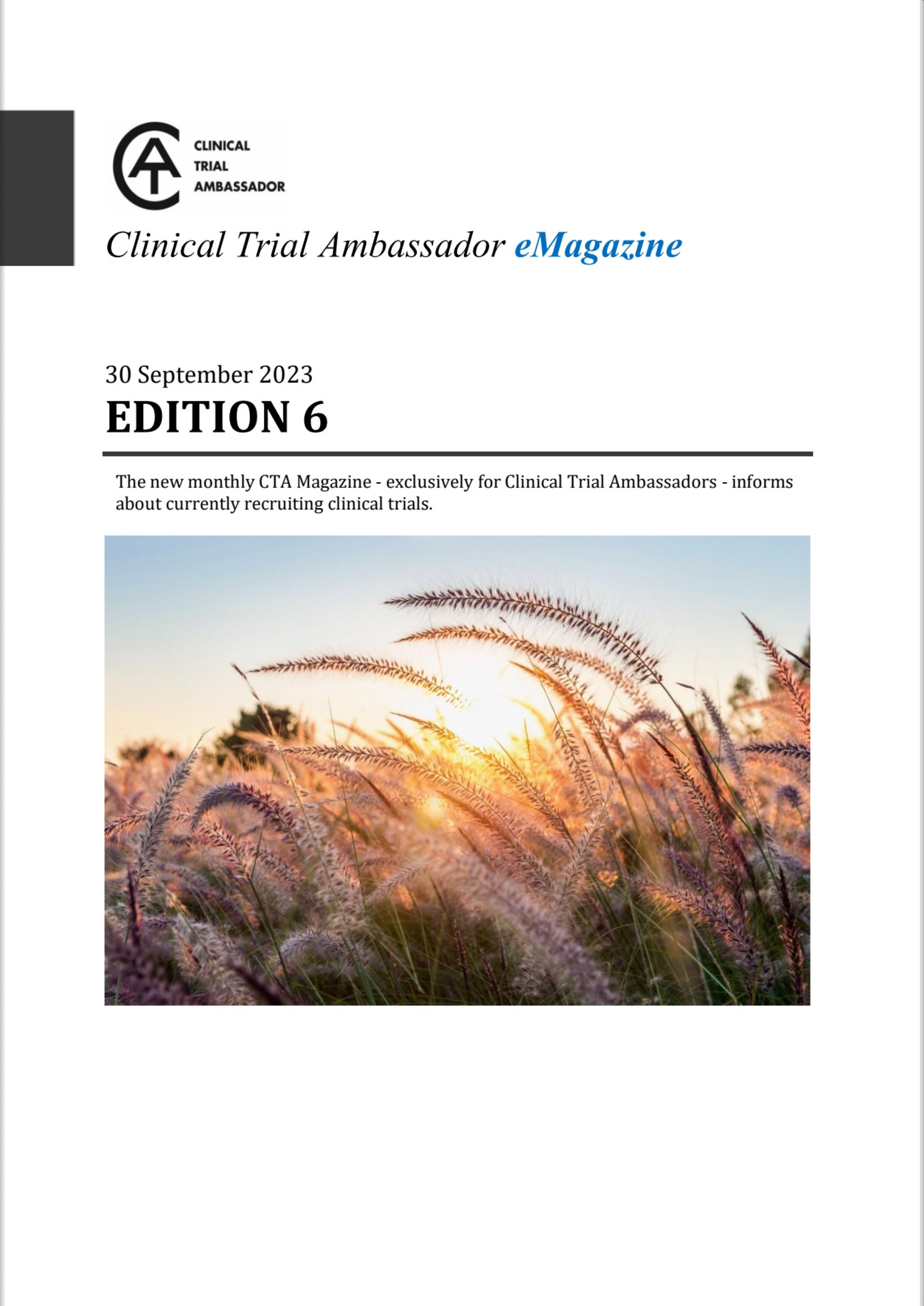 CLINICAL
TRIAL
AMBASSADOR

Clinical Trial Ambassador eMagazine

30 September 2023

EDITION 6

The new monthly CTA Magazine - exclusively for Clinical Trial Ambassadors - informs about currently recruiting clinical trials.